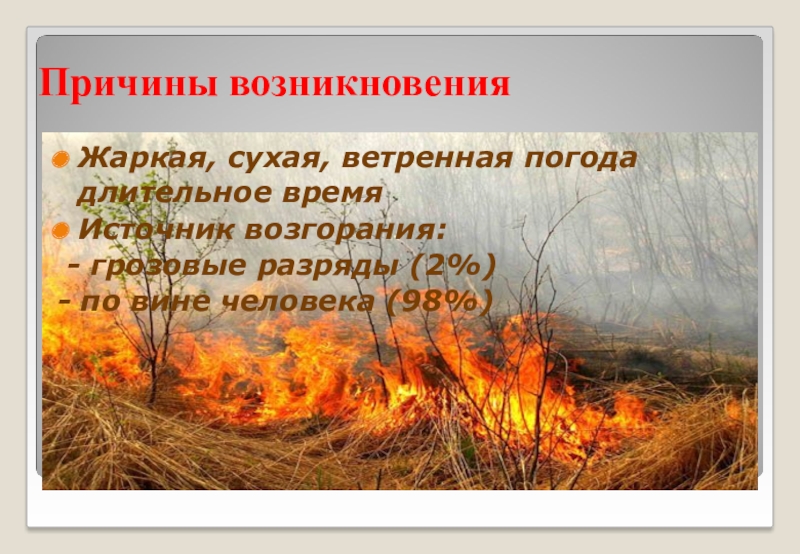 Причины возникновения

Жаркая, сухая, ветренная погода длительное время

Источник возгорания:
- грозовые разряды (2%)
- по вине человека (98%)